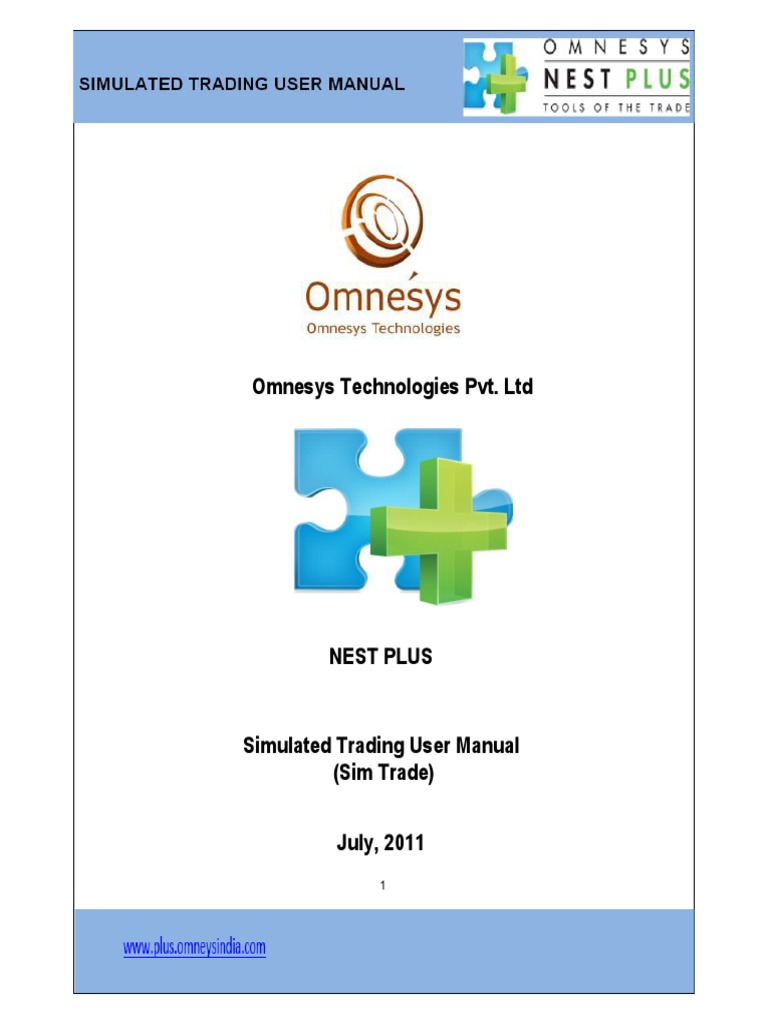 SIMULATED TRADING USER MANUAL

OMNESYS
NEST PLUS
TOOLS OF THE TRADE

Omnesys
Omnesys Technologies

Omnesys Technologies Pvt. Ltd

NEST PLUS

Simulated Trading User Manual
(Sim Trade)

July, 2011

1

www.plus.omneysindia.com